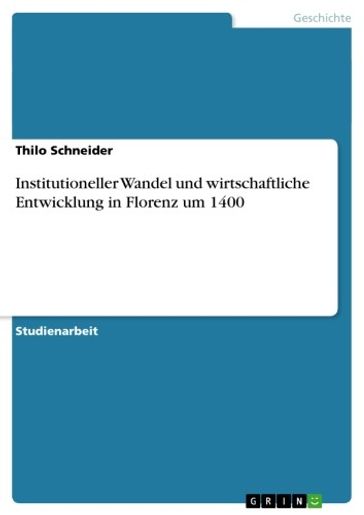 Geschichte

Thilo Schneider

Institutioneller Wandel und wirtschaftliche Entwicklung in Florenz um 1400

Studienarbeit

GRIN